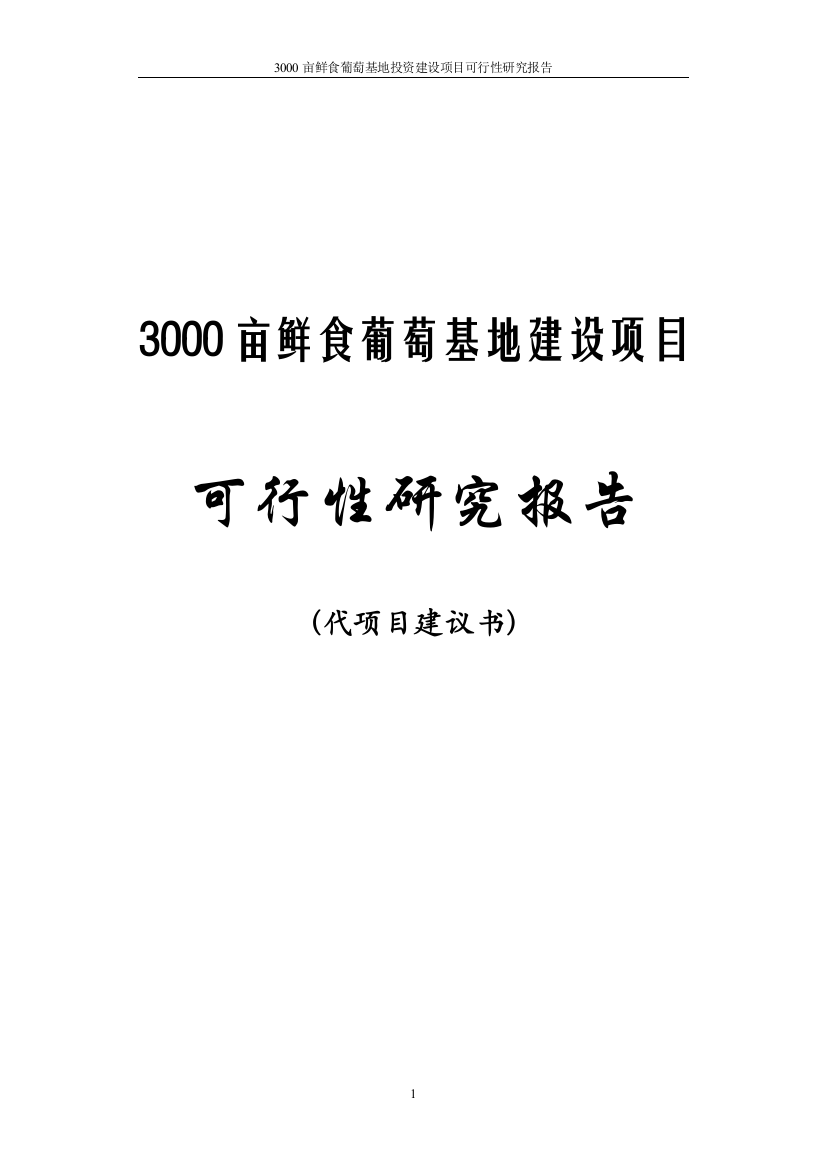 3000 亩鲜食葡萄基地投资建设项目可行性研究报告

3000 亩鲜食葡萄基地建设项目

可行性研究报告

(代项目建议书)

1